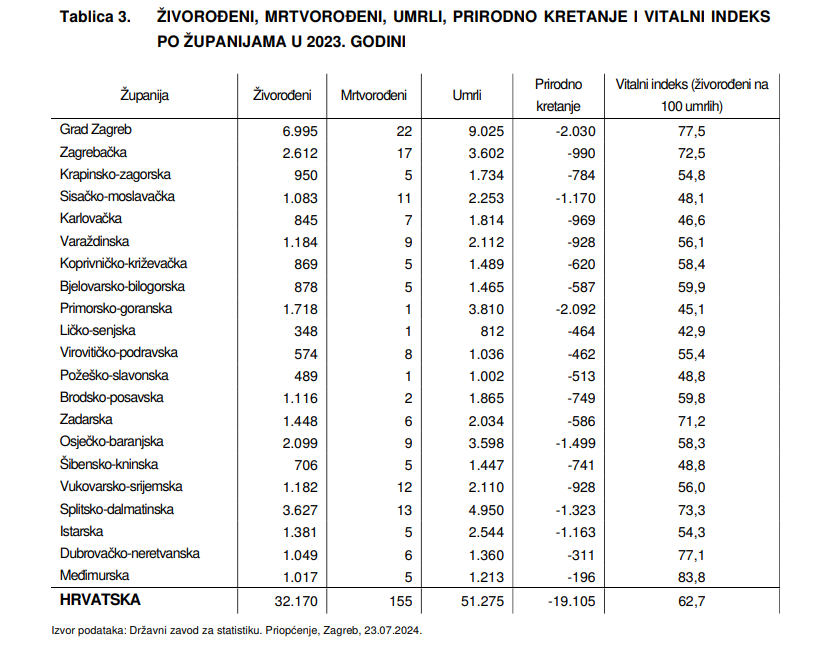 Tablica 3. ŽIVOROĐENI, MRTVOROĐENI, UMRLI, PRIRODNO KRETANJE I VITALNI INDEKS PO ŽUPANIJAMA U 2023. GODINI

| Županija | Živorođeni | Mrtvorođeni | Umrli | Prirodno kretanje | Vitalni indeks (živorođeni na 100 umrlih) |
|---|---|---|---|---|---|
| Grad Zagreb | 6.995 | 22 | 9.025 | -2.030 | 77,5 |
| Zagrebačka | 2.612 | 17 | 3.602 | -990 | 72,5 |
| Krapinsko-zagorska | 950 | 5 | 1.734 | -784 | 54,8 |
| Sisačko-moslavačka | 1.083 | 11 | 2.253 | -1.170 | 48,1 |
| Karlovačka | 845 | 7 | 1.814 | -969 | 46,6 |
| Varaždinska | 1.184 | 9 | 2.112 | -928 | 56,1 |
| Koprivničko-križevačka | 869 | 5 | 1.489 | -620 | 58,4 |
| Bjelovarsko-bilogorska | 878 | 5 | 1.465 | -587 | 59,9 |
| Primorsko-goranska | 1.718 | 1 | 3.810 | -2.092 | 45,1 |
| Ličko-senjska | 348 | 1 | 812 | -464 | 42,9 |
| Virovitičko-podravska | 574 | 8 | 1.036 | -462 | 55,4 |
| Požeško-slavonska | 489 | 1 | 1.002 | -513 | 48,8 |
| Brodsko-posavska | 1.116 | 2 | 1.865 | -749 | 59,8 |
| Zadarska | 1.448 | 6 | 2.034 | -586 | 71,2 |
| Osječko-baranjska | 2.099 | 9 | 3.598 | -1.499 | 58,3 |
| Šibensko-kninska | 706 | 5 | 1.447 | -741 | 48,8 |
| Vukovarsko-srijemska | 1.182 | 12 | 2.110 | -928 | 56,0 |
| Splitsko-dalmatinska | 3.627 | 13 | 4.950 | -1.323 | 73,3 |
| Istarska | 1.381 | 5 | 2.544 | -1.163 | 54,3 |
| Dubrovačko-neretvanska | 1.049 | 6 | 1.360 | -311 | 77,1 |
| Međimurska | 1.017 | 5 | 1.213 | -196 | 83,8 |
| HRVATSKA | 32.170 | 155 | 51.275 | -19.105 | 62,7 |

Izvor podataka: Državni zavod za statistiku. Priopćenje, Zagreb, 23.07.2024.